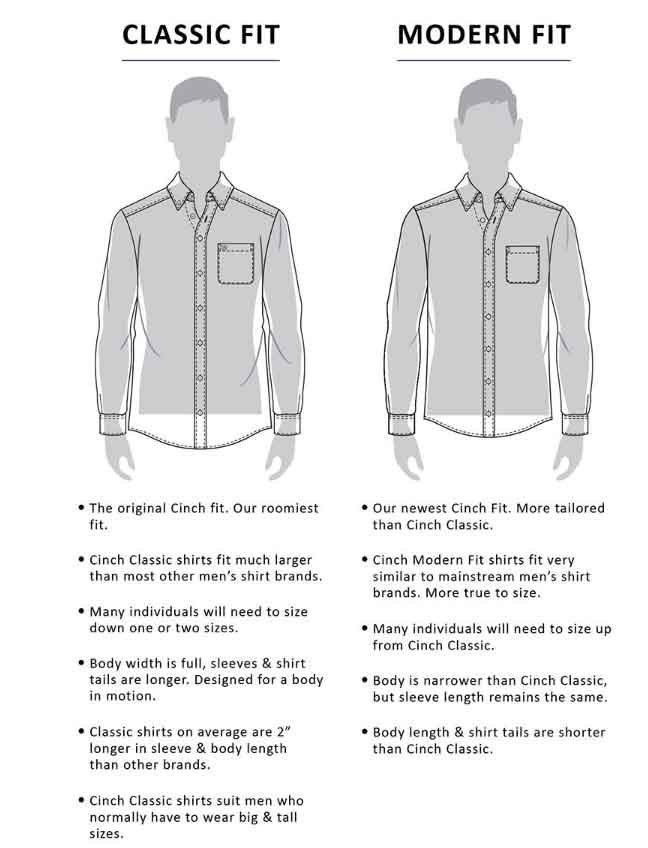 CLASSIC FIT

• The original Cinch fit. Our roomiest fit.

• Cinch Classic shirts fit much larger than most other men's shirt brands.

• Many individuals will need to size down one or two sizes.

• Body width is full, sleeves & shirt tails are longer. Designed for a body in motion.

• Classic shirts on average are 2" longer in sleeve & body length than other brands.

• Cinch Classic shirts suit men who normally have to wear big & tall sizes.

MODERN FIT

• Our newest Cinch Fit. More tailored than Cinch Classic.

• Cinch Modern Fit shirts fit very similar to mainstream men's shirt brands. More true to size.

• Many individuals will need to size up from Cinch Classic.

• Body is narrower than Cinch Classic, but sleeve length remains the same.

• Body length & shirt tails are shorter than Cinch Classic.